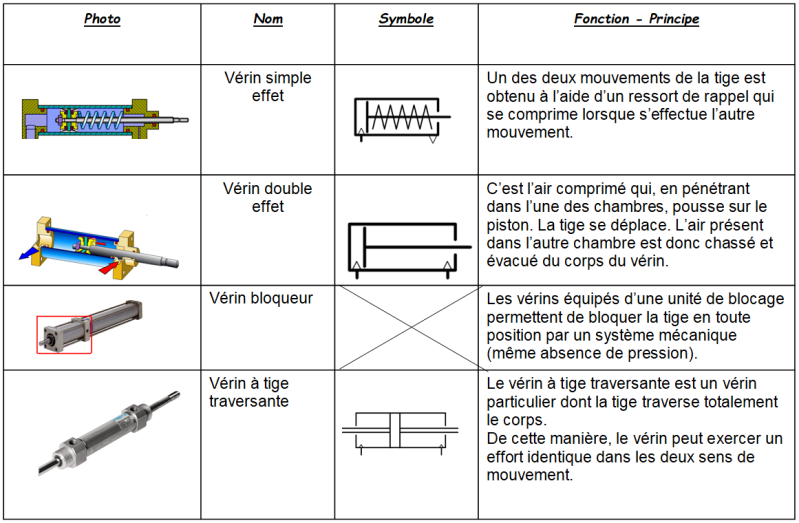 | Photo | Nom | Symbole | Fonction - Principe |
|---|---|---|---|
| | Vérin simple effet | | Un des deux mouvements de la tige est obtenu à l'aide d'un ressort de rappel qui se comprime lorsque s'effectue l'autre mouvement. |
| | Vérin double effet | | C'est l'air comprimé qui, en pénétrant dans l'une des chambres, pousse sur le piston. La tige se déplace. L'air présent dans l'autre chambre est donc chassé et évacué du corps du vérin. |
| | Vérin bloqueur | | Les vérins équipés d'une unité de blocage permettent de bloquer la tige en toute position par un système mécanique (même absence de pression). |
| | Vérin à tige traversante | | Le vérin à tige traversante est un vérin particulier dont la tige traverse totalement le corps. De cette manière, le vérin peut exercer un effort identique dans les deux sens de mouvement. |